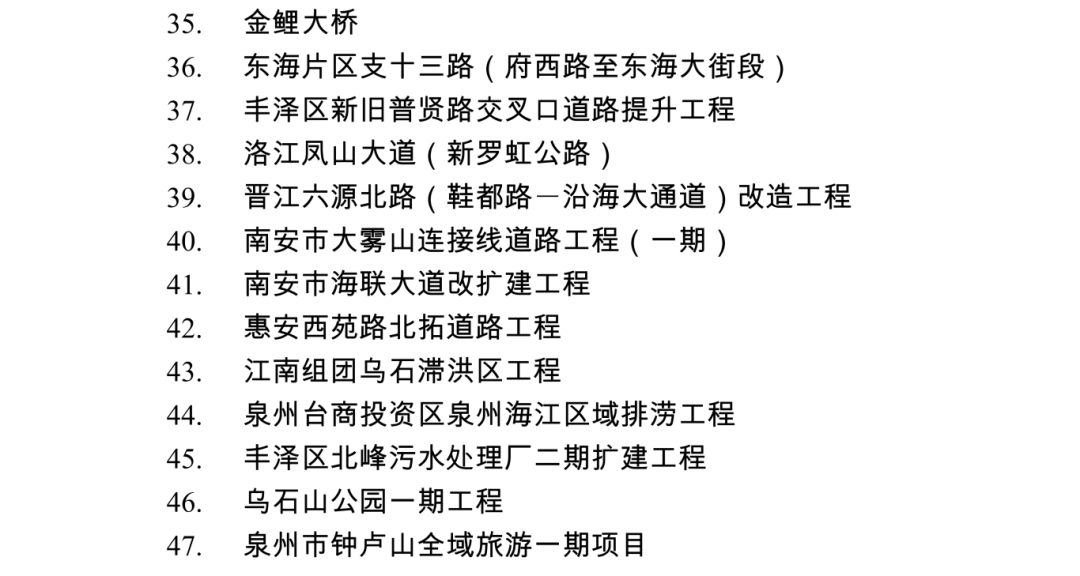 35. 金鲤大桥
36. 东海片区支十三路（府西路至东海大街段）
37. 丰泽区新旧普贤路交叉口道路提升工程
38. 洛江凤山大道（新罗虹公路）
39. 晋江六源北路（鞋都路—沿海大通道）改造工程
40. 南安市大雾山连接线道路工程（一期）
41. 南安市海联大道改扩建工程
42. 惠安西苑路北拓道路工程
43. 江南组团乌石滞洪区工程
44. 泉州台商投资区泉州海江区域排涝工程
45. 丰泽区北峰污水处理厂二期扩建工程
46. 乌石山公园一期工程
47. 泉州市钟卢山全域旅游一期项目